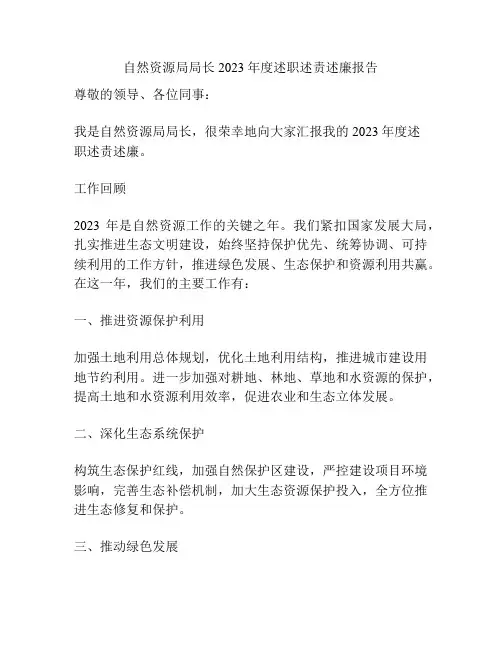 自然资源局局长 2023 年度述职述责述廉报告

尊敬的领导、各位同事：

我是自然资源局局长，很荣幸地向大家汇报我的 2023 年度述职述责述廉。

工作回顾

2023 年是自然资源工作的关键之年。我们紧扣国家发展大局，扎实推进生态文明建设，始终坚持保护优先、统筹协调、可持续利用的工作方针，推进绿色发展、生态保护和资源利用共赢。在这一年，我们的主要工作有：

一、推进资源保护利用

加强土地利用总体规划，优化土地利用结构，推进城市建设用地节约利用。进一步加强对耕地、林地、草地和水资源的保护，提高土地和水资源利用效率，促进农业和生态立体发展。

二、深化生态系统保护

构筑生态保护红线，加强自然保护区建设，严控建设项目环境影响，完善生态补偿机制，加大生态资源保护投入，全方位推进生态修复和保护。

三、推动绿色发展